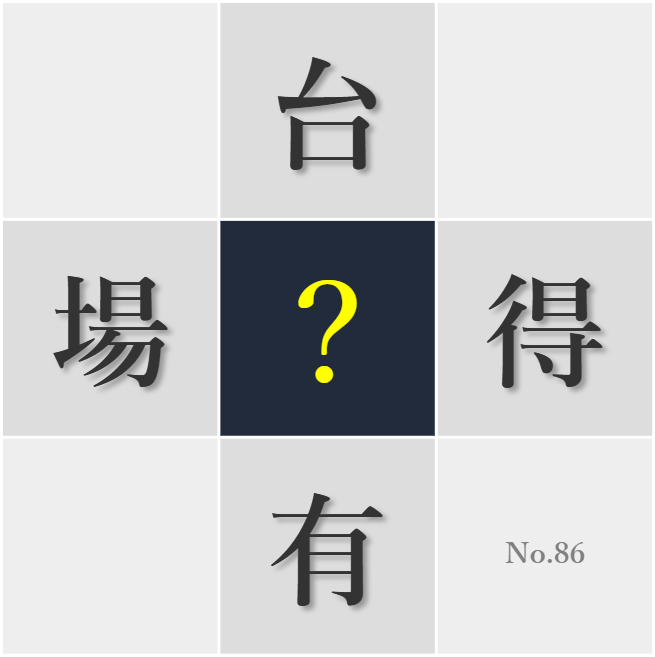 台

場 ? 得

有

No.86